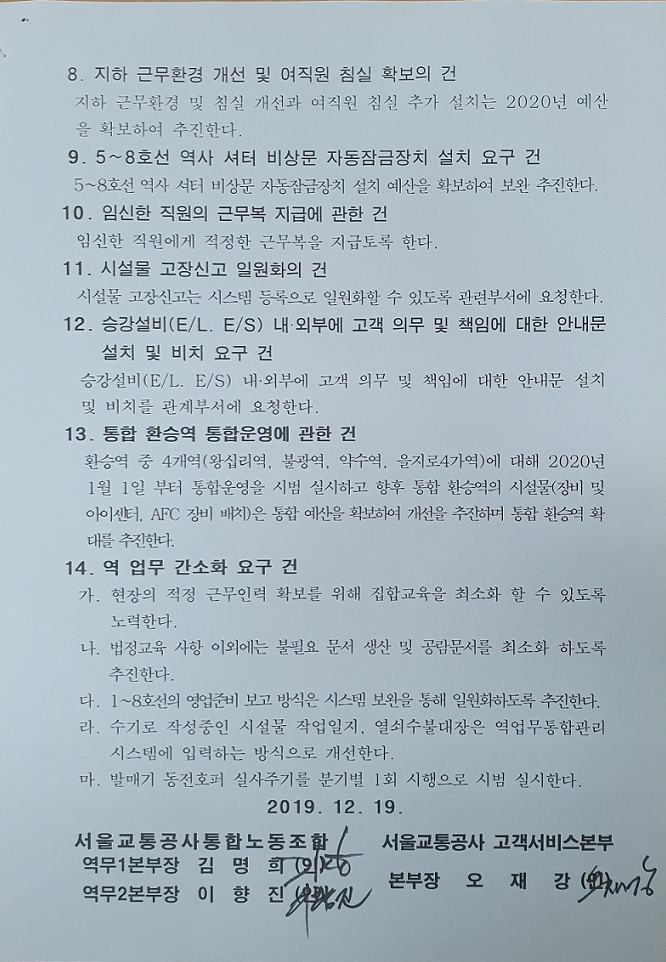 8. 지하 근무환경 개선 및 여직원 침실 확보의 건
지하 근무환경 및 침실 개선과 여직원 침실 추가 설치는 2020년 예산을 확보하여 추진한다.

9. 5~8호선 역사 셔터 비상문 자동잠금장치 설치 요구 건
5~8호선 역사 셔터 비상문 자동잠금장치 설치 예산을 확보하여 보완 추진한다.

10. 임신한 직원의 근무복 지급에 관한 건
임신한 직원에게 적정한 근무복을 지급토록 한다.

11. 시설물 고장신고 일원화의 건
시설물 고장신고는 시스템 등록으로 일원화할 수 있도록 관련부서에 요청한다.

12. 승강설비(E/L. E/S) 내·외부에 고객 의무 및 책임에 대한 안내문 설치 및 비치 요구 건
승강설비(E/L. E/S) 내·외부에 고객 의무 및 책임에 대한 안내문 설치 및 비치를 관계부서에 요청한다.

13. 통합 환승역 통합운영에 관한 건
환승역 중 4개역(왕십리역, 불광역, 약수역, 을지로4가역)에 대해 2020년 1월 1일 부터 통합운영을 시범 실시하고 향후 통합 환승역의 시설물(장비 및 아이센터, AFC 장비 배치)은 통합 예산을 확보하여 개선을 추진하며 통합 환승역 확대를 추진한다.

14. 역 업무 간소화 요구 건
가. 현장의 적정 근무인력 확보를 위해 집합교육을 최소화 할 수 있도록 노력한다.
나. 법정교육 사항 이외에는 불필요 문서 생산 및 공람문서를 최소화 하도록 추진한다.
다. 1~8호선의 영업준비 보고 방식은 시스템 보완을 통해 일원화하도록 추진한다.
라. 수기로 작성중인 시설물 작업일지, 열쇠수불대장은 역업무통합관리 시스템에 입력하는 방식으로 개선한다.
마. 발매기 동전호퍼 실사주기를 분기별 1회 시행으로 시범 실시한다.

2019. 12. 19.

서울교통공사통합노동조합
역무1본부장 김 명 희 (인)
역무2본부장 이 향 진

서울교통공사 고객서비스본부
본부장 오 재 강 (인)